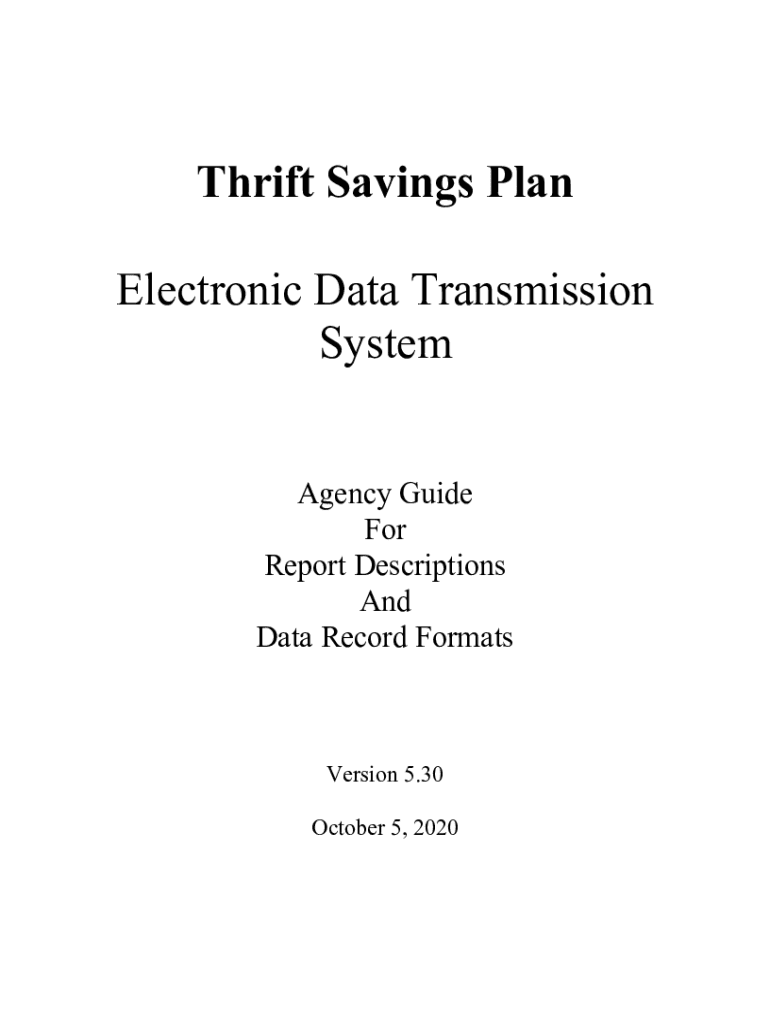 Thrift Savings Plan

Electronic Data Transmission System

Agency Guide
For
Report Descriptions
And
Data Record Formats

Version 5.30

October 5, 2020